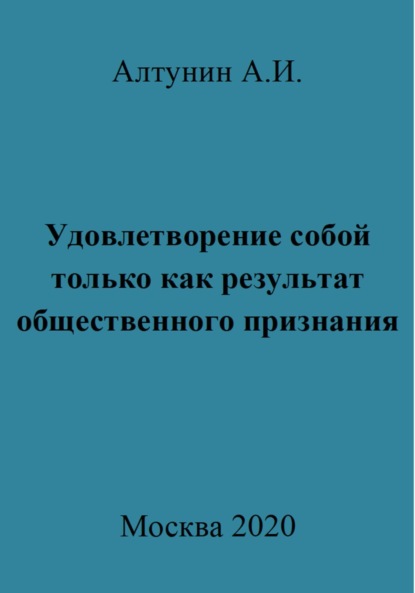 Алтунин А.И.

Удовлетворение собой только как результат общественного признания

Москва 2020